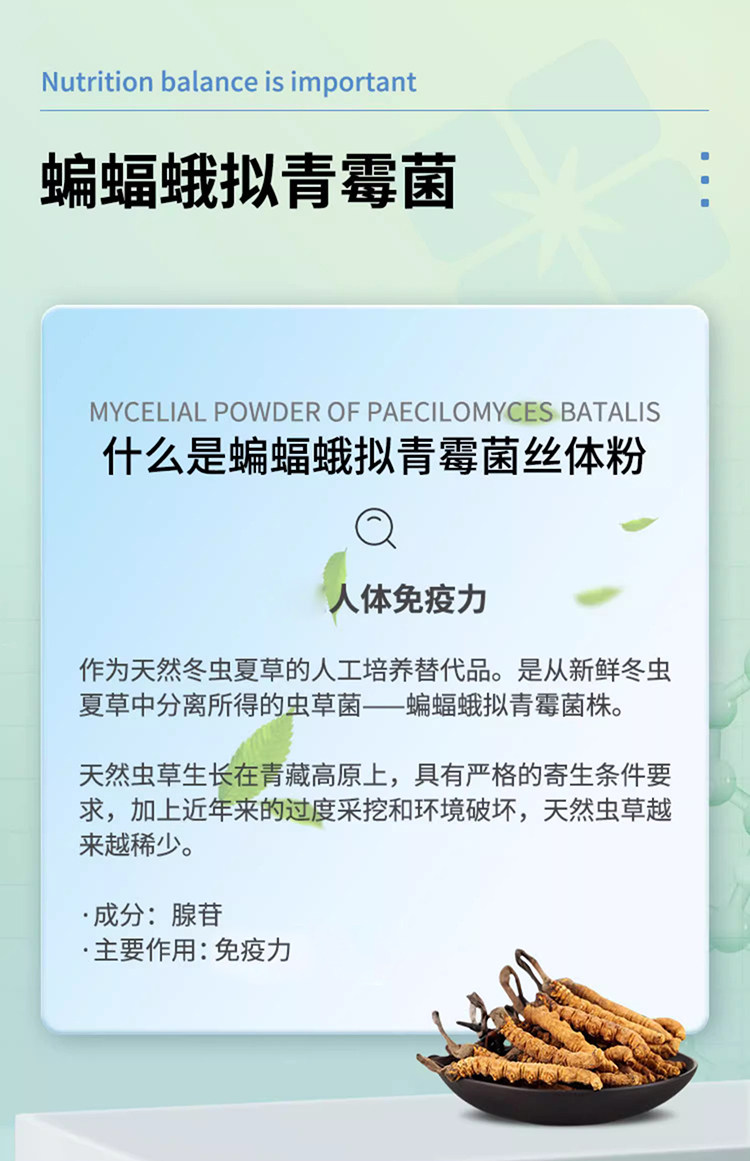 Nutrition balance is important

蝙蝠蛾拟青霉菌

MYCELIAL POWDER OF PAECILOMYCES BATALIS

什么是蝙蝠蛾拟青霉菌丝体粉

人体免疫力

作为天然冬虫夏草的人工培养替代品。是从新鲜冬虫夏草中分离所得的虫草菌——蝙蝠蛾拟青霉菌株。

天然虫草生长在青藏高原上，具有严格的寄生条件要求，加上近年来的过度采挖和环境破坏，天然虫草越来越稀少。

·成分：腺苷
·主要作用：免疫力